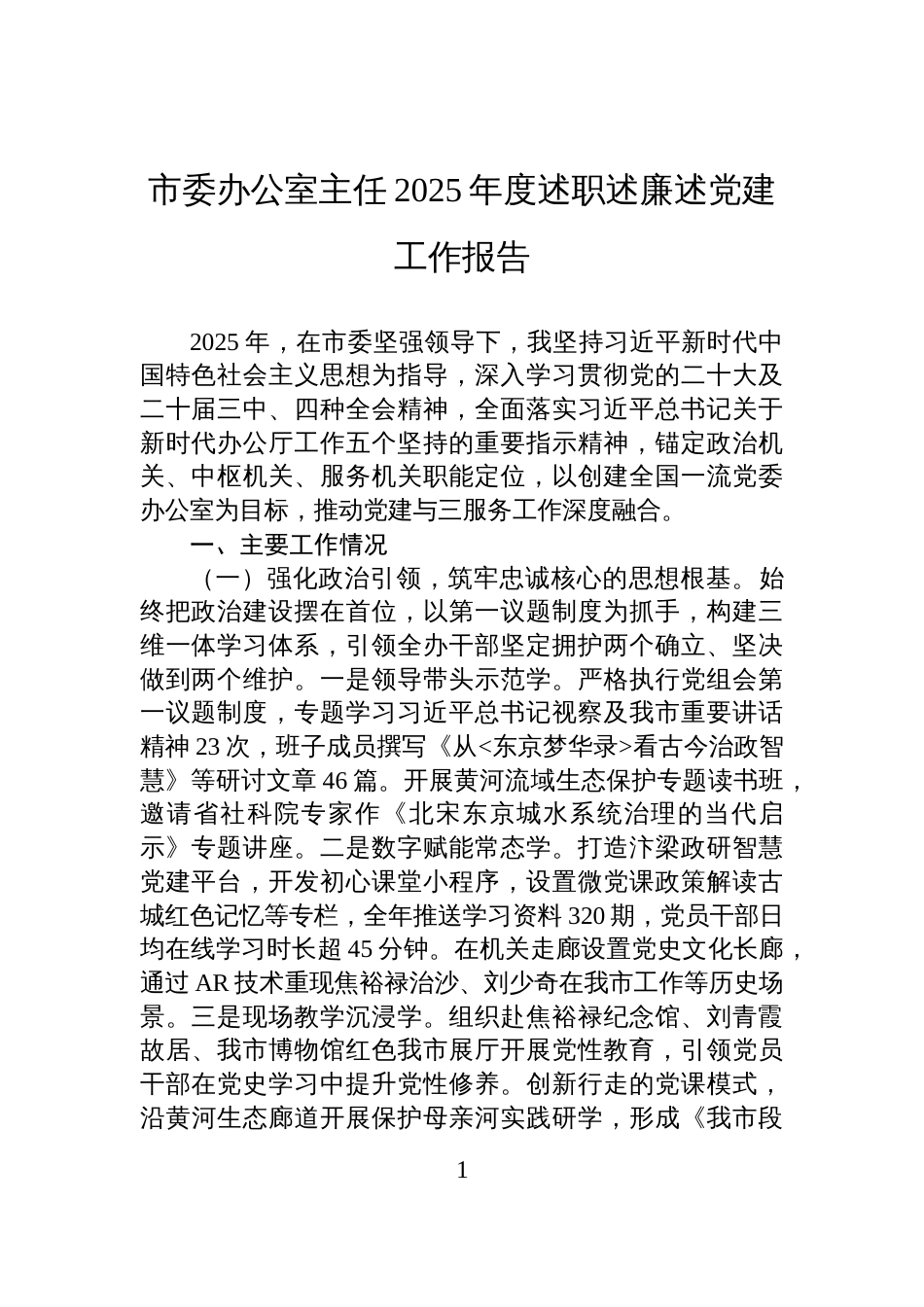 市委办公室主任2025年度述职述廉述党建工作报告

2025年，在市委坚强领导下，我坚持习近平新时代中国特色社会主义思想为指导，深入学习贯彻党的二十大及二十届三中、四种全会精神，全面落实习近平总书记关于新时代办公厅工作五个坚持的重要指示精神，锚定政治机关、中枢机关、服务机关职能定位，以创建全国一流党委办公室为目标，推动党建与三服务工作深度融合。

一、主要工作情况

（一）强化政治引领，筑牢忠诚核心的思想根基。始终把政治建设摆在首位，以第一议题制度为抓手，构建三维一体学习体系，引领全办干部坚定拥护两个确立、坚决做到两个维护。一是领导带头示范学。严格执行党组会第一议题制度，专题学习习近平总书记视察及我市重要讲话精神23次，班子成员撰写《从<东京梦华录>看古今治政智慧》等研讨文章46篇。开展黄河流域生态保护专题读书班，邀请省社科院专家作《北宋东京城水系统治理的当代启示》专题讲座。二是数字赋能常态学。打造汴梁政研智慧党建平台，开发初心课堂小程序，设置微党课政策解读古城红色记忆等专栏，全年推送学习资料320期，党员干部日均在线学习时长超45分钟。在机关走廊设置党史文化长廊，通过AR技术重现焦裕禄治沙、刘少奇在我市工作等历史场景。三是现场教学沉浸学。组织赴焦裕禄纪念馆、刘青霞故居、我市博物馆红色我市展厅开展党性教育，引领党员干部在党史学习中提升党性修养。创新行走的党课模式，沿黄河生态廊道开展保护母亲河实践研学，形成《我市段

1